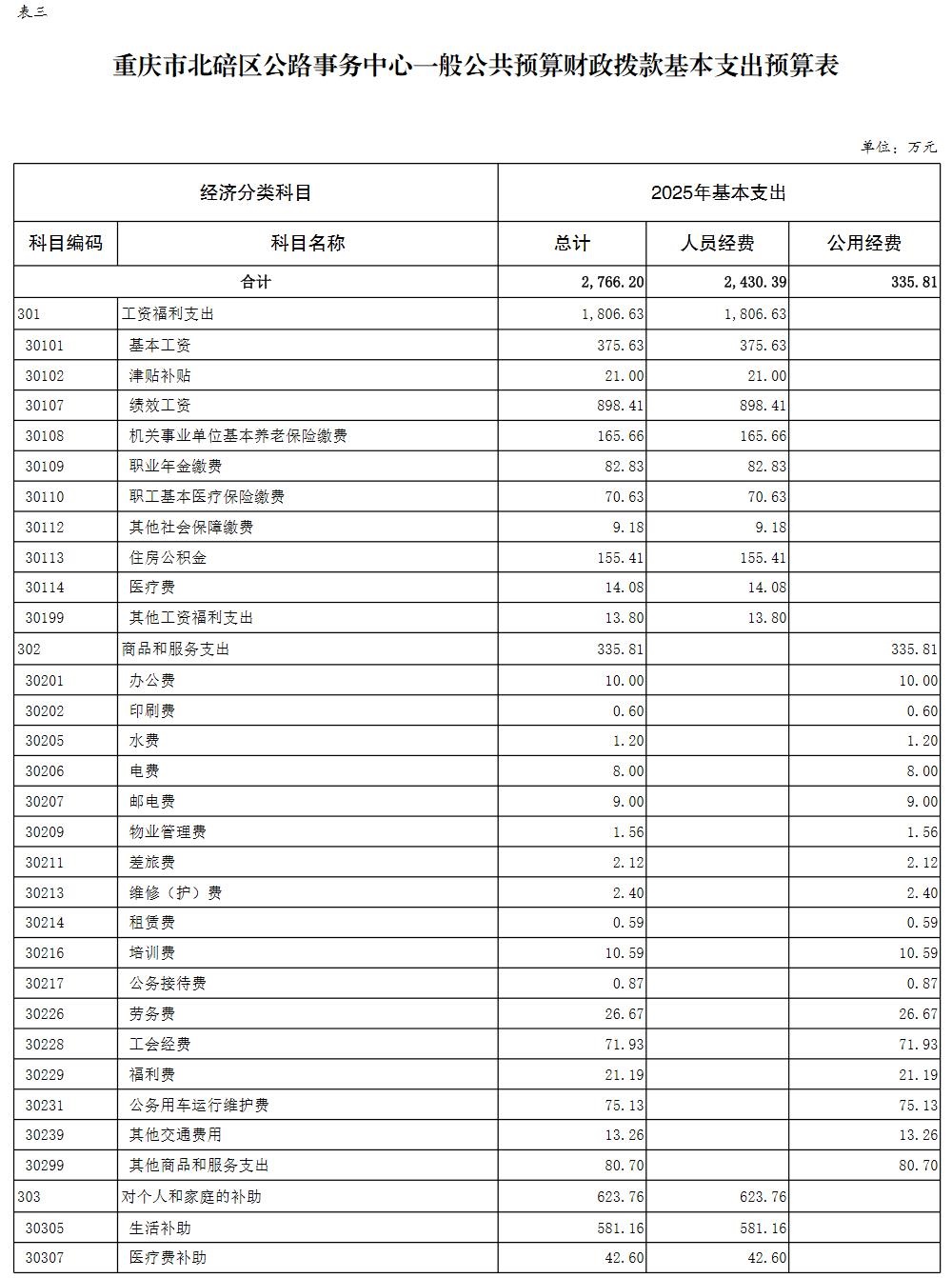 表三

重庆市北碚区公路事务中心一般公共预算财政拨款基本支出预算表

单位：万元

| 经济分类科目 | | 2025年基本支出 | | |
|---|---|---|---|---|
| 科目编码 | 科目名称 | 总计 | 人员经费 | 公用经费 |
| 合计 | | 2,766.20 | 2,430.39 | 335.81 |
| 301 | 工资福利支出 | 1,806.63 | 1,806.63 | |
| 30101 | 基本工资 | 375.63 | 375.63 | |
| 30102 | 津贴补贴 | 21.00 | 21.00 | |
| 30107 | 绩效工资 | 898.41 | 898.41 | |
| 30108 | 机关事业单位基本养老保险缴费 | 165.66 | 165.66 | |
| 30109 | 职业年金缴费 | 82.83 | 82.83 | |
| 30110 | 职工基本医疗保险缴费 | 70.63 | 70.63 | |
| 30112 | 其他社会保障缴费 | 9.18 | 9.18 | |
| 30113 | 住房公积金 | 155.41 | 155.41 | |
| 30114 | 医疗费 | 14.08 | 14.08 | |
| 30199 | 其他工资福利支出 | 13.80 | 13.80 | |
| 302 | 商品和服务支出 | 335.81 | | 335.81 |
| 30201 | 办公费 | 10.00 | | 10.00 |
| 30202 | 印刷费 | 0.60 | | 0.60 |
| 30205 | 水费 | 1.20 | | 1.20 |
| 30206 | 电费 | 8.00 | | 8.00 |
| 30207 | 邮电费 | 9.00 | | 9.00 |
| 30209 | 物业管理费 | 1.56 | | 1.56 |
| 30211 | 差旅费 | 2.12 | | 2.12 |
| 30213 | 维修（护）费 | 2.40 | | 2.40 |
| 30214 | 租赁费 | 0.59 | | 0.59 |
| 30216 | 培训费 | 10.59 | | 10.59 |
| 30217 | 公务接待费 | 0.87 | | 0.87 |
| 30226 | 劳务费 | 26.67 | | 26.67 |
| 30228 | 工会经费 | 71.93 | | 71.93 |
| 30229 | 福利费 | 21.19 | | 21.19 |
| 30231 | 公务用车运行维护费 | 75.13 | | 75.13 |
| 30239 | 其他交通费用 | 13.26 | | 13.26 |
| 30299 | 其他商品和服务支出 | 80.70 | | 80.70 |
| 303 | 对个人和家庭的补助 | 623.76 | 623.76 | |
| 30305 | 生活补助 | 581.16 | 581.16 | |
| 30307 | 医疗费补助 | 42.60 | 42.60 | |